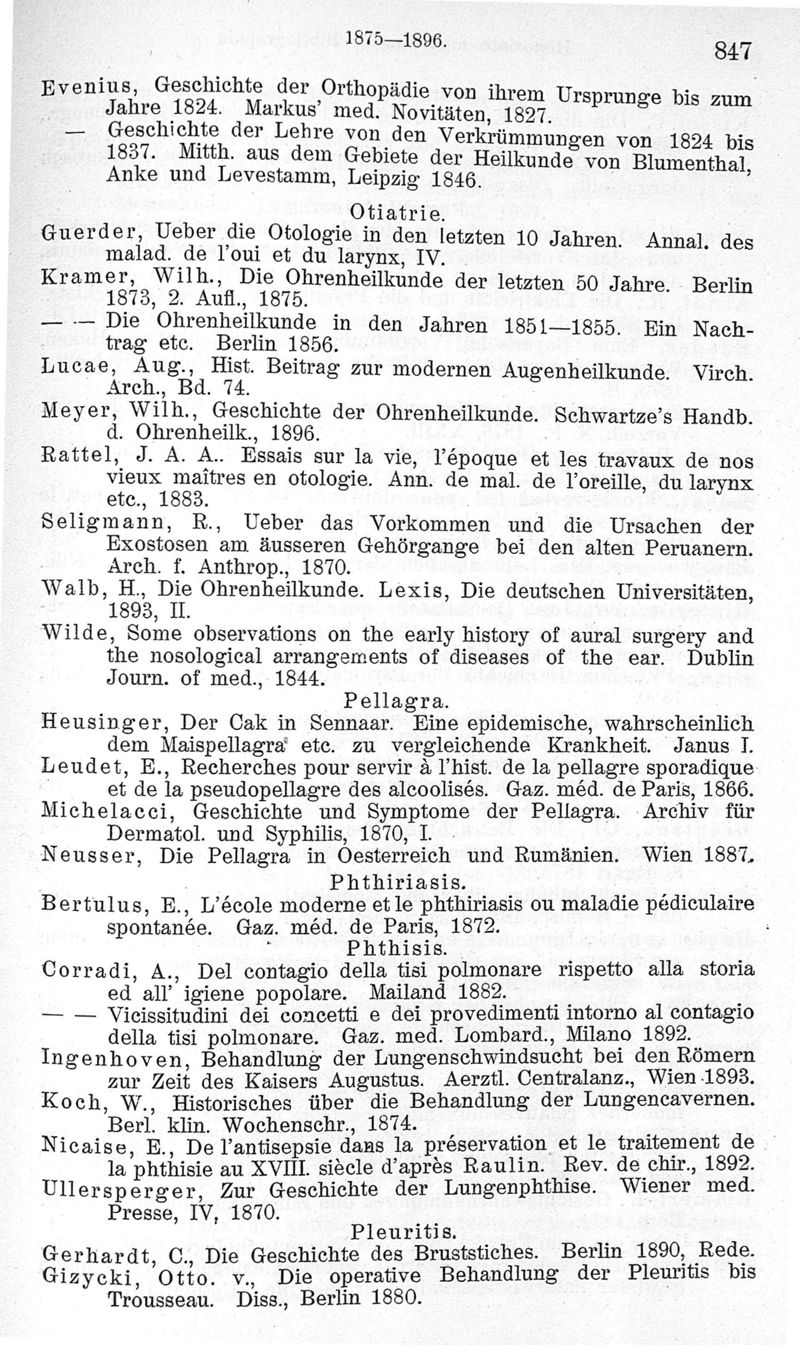 1875—1896. 847

Evenius, Geschichte der Orthopädie von ihrem Ursprunge bis zum Jahre 1824. Markus' med. Novitäten, 1827.
— Geschichte der Lehre von den Verkrümmungen von 1824 bis 1837. Mitth. aus dem Gebiete der Heilkunde von Blumenthal, Anke und Levestamm, Leipzig 1846.

Otiatrie.

Guerder, Ueber die Otologie in den letzten 10 Jahren. Annal. des malad. de l'oui et du larynx, IV.
Kramer, Wilh., Die Ohrenheilkunde der letzten 50 Jahre. Berlin 1873, 2. Aufl., 1875.
— — Die Ohrenheilkunde in den Jahren 1851—1855. Ein Nachtrag etc. Berlin 1856.
Lucae, Aug., Hist. Beitrag zur modernen Augenheilkunde. Virch. Arch., Bd. 74.
Meyer, Wilh., Geschichte der Ohrenheilkunde. Schwartze's Handb. d. Ohrenheilk., 1896.
Rattel, J. A. A.. Essais sur la vie, l'époque et les travaux de nos vieux maîtres en otologie. Ann. de mal. de l'oreille, du larynx etc., 1883.
Seligmann, R., Ueber das Vorkommen und die Ursachen der Exostosen am äusseren Gehörgange bei den alten Peruanern. Arch. f. Anthrop., 1870.
Walb, H., Die Ohrenheilkunde. Lexis, Die deutschen Universitäten, 1893, II.
Wilde, Some observations on the early history of aural surgery and the nosological arrangements of diseases of the ear. Dublin Journ. of med., 1844.

Pellagra.

Heusinger, Der Cak in Sennaar. Eine epidemische, wahrscheinlich dem Maispellagra etc. zu vergleichende Krankheit. Janus I.
Leudet, E., Recherches pour servir à l'hist. de la pellagre sporadique et de la pseudopellagre des alcoolisés. Gaz. méd. de Paris, 1866.
Michelacci, Geschichte und Symptome der Pellagra. Archiv für Dermatol. und Syphilis, 1870, I.
Neusser, Die Pellagra in Oesterreich und Rumänien. Wien 1887.

Phthiriasis.

Bertulus, E., L'école moderne et le phthiriasis ou maladie pédiculaire spontanée. Gaz. méd. de Paris, 1872.

Phthisis.

Corradi, A., Del contagio della tisi polmonare rispetto alla storia ed all' igiene popolare. Mailand 1882.
— — Vicissitudini dei concetti e dei provedimenti intorno al contagio della tisi polmonare. Gaz. med. Lombard., Milano 1892.
Ingenhoven, Behandlung der Lungenschwindsucht bei den Römern zur Zeit des Kaisers Augustus. Aerztl. Centralanz., Wien 1893.
Koch, W., Historisches über die Behandlung der Lungencavernen. Berl. klin. Wochenschr., 1874.
Nicaise, E., De l'antisepsie dans la préservation et le traitement de la phthisie au XVIII. siècle d'après Raulin. Rev. de chir., 1892.
Ullersperger, Zur Geschichte der Lungenphthise. Wiener med. Presse, IV, 1870.

Pleuritis.

Gerhardt, C., Die Geschichte des Bruststiches. Berlin 1890, Rede.
Gizycki, Otto. v., Die operative Behandlung der Pleuritis bis Trousseau. Diss., Berlin 1880.